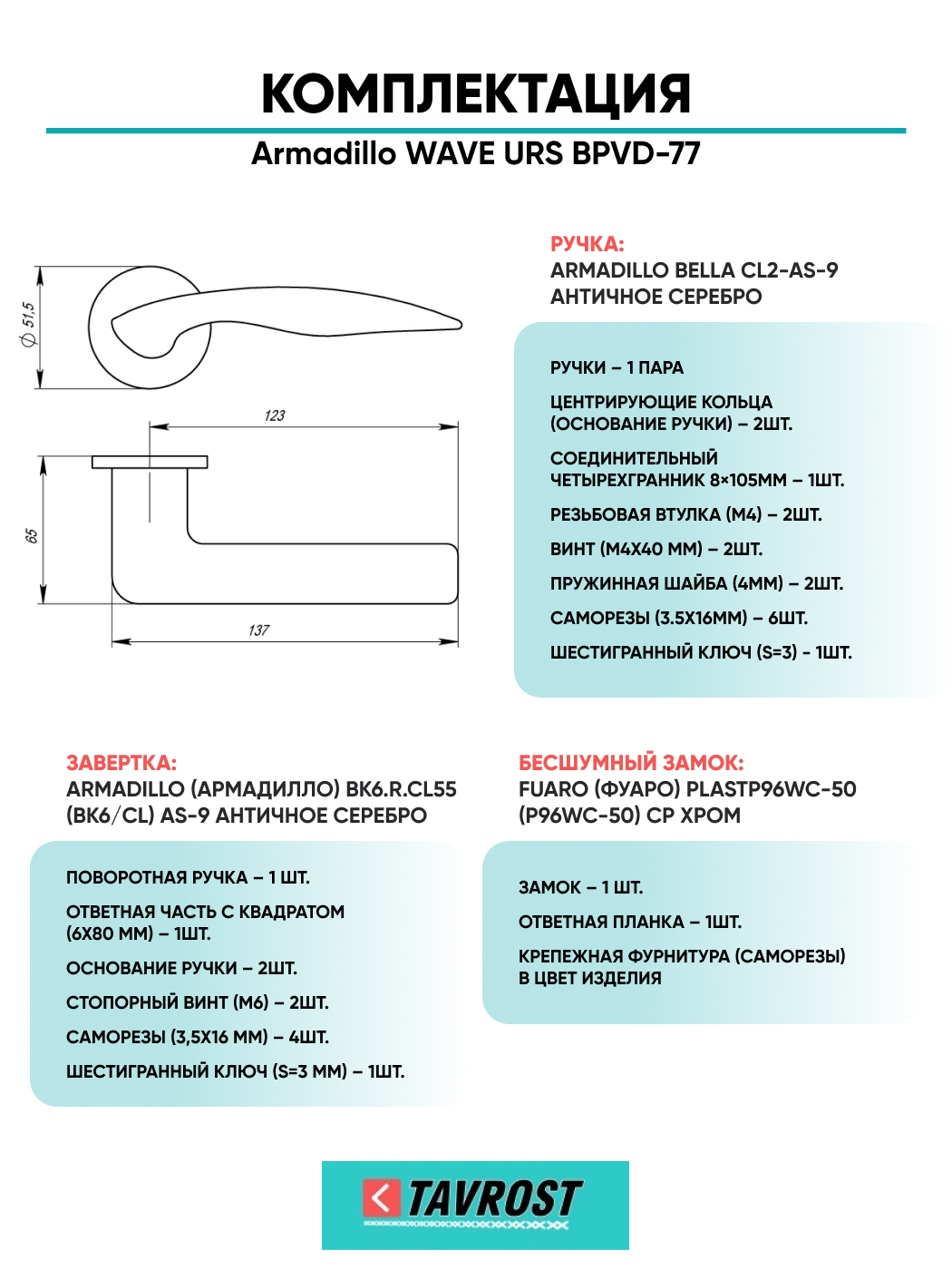 КОМПЛЕКТАЦИЯ

Armadillo WAVE URS BPVD-77

$\varnothing$ 51,5

123

65

137

РУЧКА:
ARMADILLO BELLA CL2-AS-9
АНТИЧНОЕ СЕРЕБРО

РУЧКИ – 1 ПАРА

ЦЕНТРИРУЮЩИЕ КОЛЬЦА (ОСНОВАНИЕ РУЧКИ) – 2ШТ.

СОЕДИНИТЕЛЬНЫЙ ЧЕТЫРЕХГРАННИК 8×105ММ – 1ШТ.

РЕЗЬБОВАЯ ВТУЛКА (М4) – 2ШТ.

ВИНТ (М4Х40 ММ) – 2ШТ.

ПРУЖИННАЯ ШАЙБА (4ММ) – 2ШТ.

САМОРЕЗЫ (3.5Х16ММ) – 6ШТ.

ШЕСТИГРАННЫЙ КЛЮЧ (S=3) - 1ШТ.

ЗАВЕРТКА:
ARMADILLO (АРМАДИЛЛО) BK6.R.CL55 (BK6/CL) AS-9 АНТИЧНОЕ СЕРЕБРО

ПОВОРОТНАЯ РУЧКА – 1 ШТ.

ОТВЕТНАЯ ЧАСТЬ С КВАДРАТОМ (6Х80 ММ) – 1ШТ.

ОСНОВАНИЕ РУЧКИ – 2ШТ.

СТОПОРНЫЙ ВИНТ (М6) – 2ШТ.

САМОРЕЗЫ (3,5Х16 ММ) – 4ШТ.

ШЕСТИГРАННЫЙ КЛЮЧ (S=3 ММ) – 1ШТ.

БЕСШУМНЫЙ ЗАМОК:
FUARO (ФУАРО) PLASTP96WC-50 (P96WC-50) CP ХРОМ

ЗАМОК – 1 ШТ.

ОТВЕТНАЯ ПЛАНКА – 1ШТ.

КРЕПЕЖНАЯ ФУРНИТУРА (САМОРЕЗЫ) В ЦВЕТ ИЗДЕЛИЯ

TAVROST